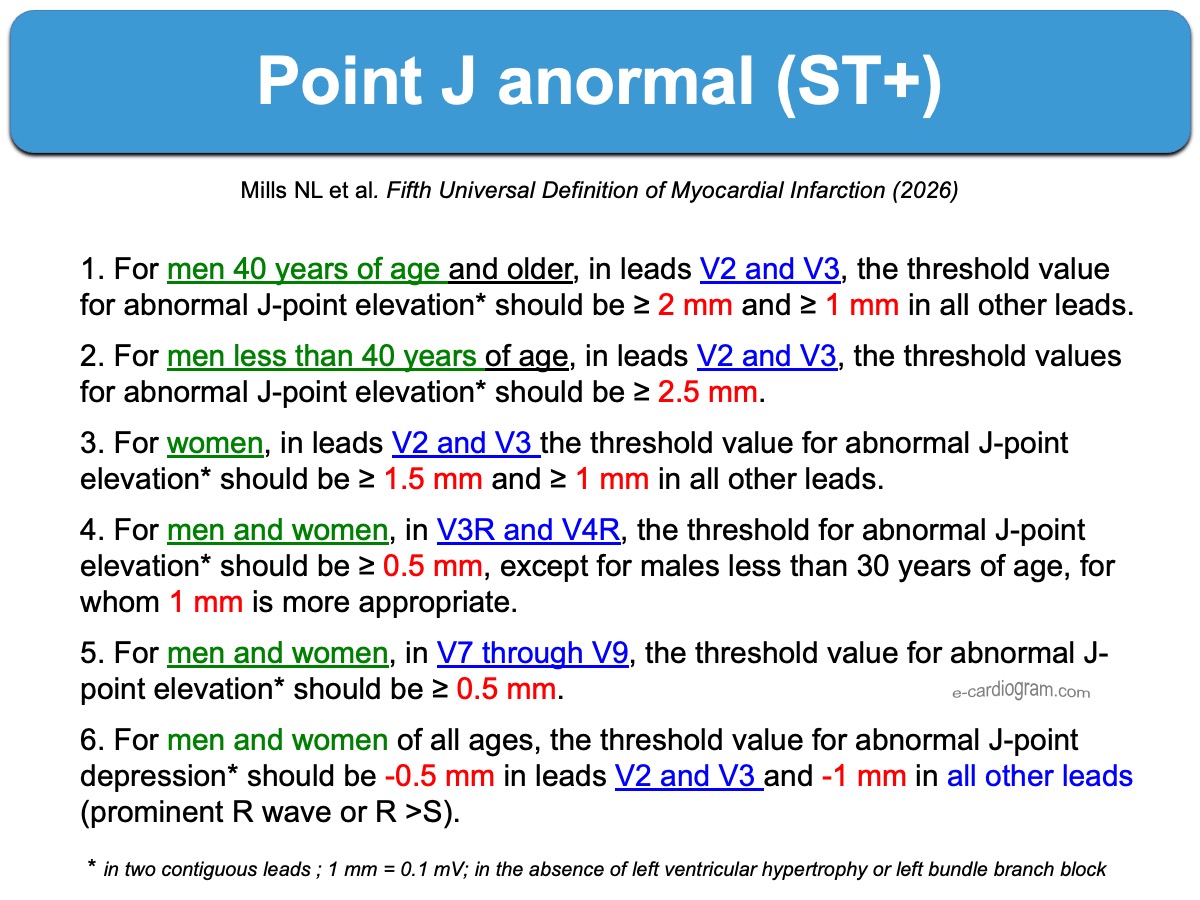 Point J anormal (ST+)

Mills NL et al. Fifth Universal Definition of Myocardial Infarction (2026)

1. For men 40 years of age and older, in leads V2 and V3, the threshold value for abnormal J-point elevation* should be ≥ 2 mm and ≥ 1 mm in all other leads.

2. For men less than 40 years of age, in leads V2 and V3, the threshold values for abnormal J-point elevation* should be ≥ 2.5 mm.

3. For women, in leads V2 and V3 the threshold value for abnormal J-point elevation* should be ≥ 1.5 mm and ≥ 1 mm in all other leads.

4. For men and women, in V3R and V4R, the threshold for abnormal J-point elevation* should be ≥ 0.5 mm, except for males less than 30 years of age, for whom 1 mm is more appropriate.

5. For men and women, in V7 through V9, the threshold value for abnormal J-point elevation* should be ≥ 0.5 mm.

e-cardiogram.com

6. For men and women of all ages, the threshold value for abnormal J-point depression* should be -0.5 mm in leads V2 and V3 and -1 mm in all other leads (prominent R wave or R >S).

* in two contiguous leads ; 1 mm = 0.1 mV; in the absence of left ventricular hypertrophy or left bundle branch block